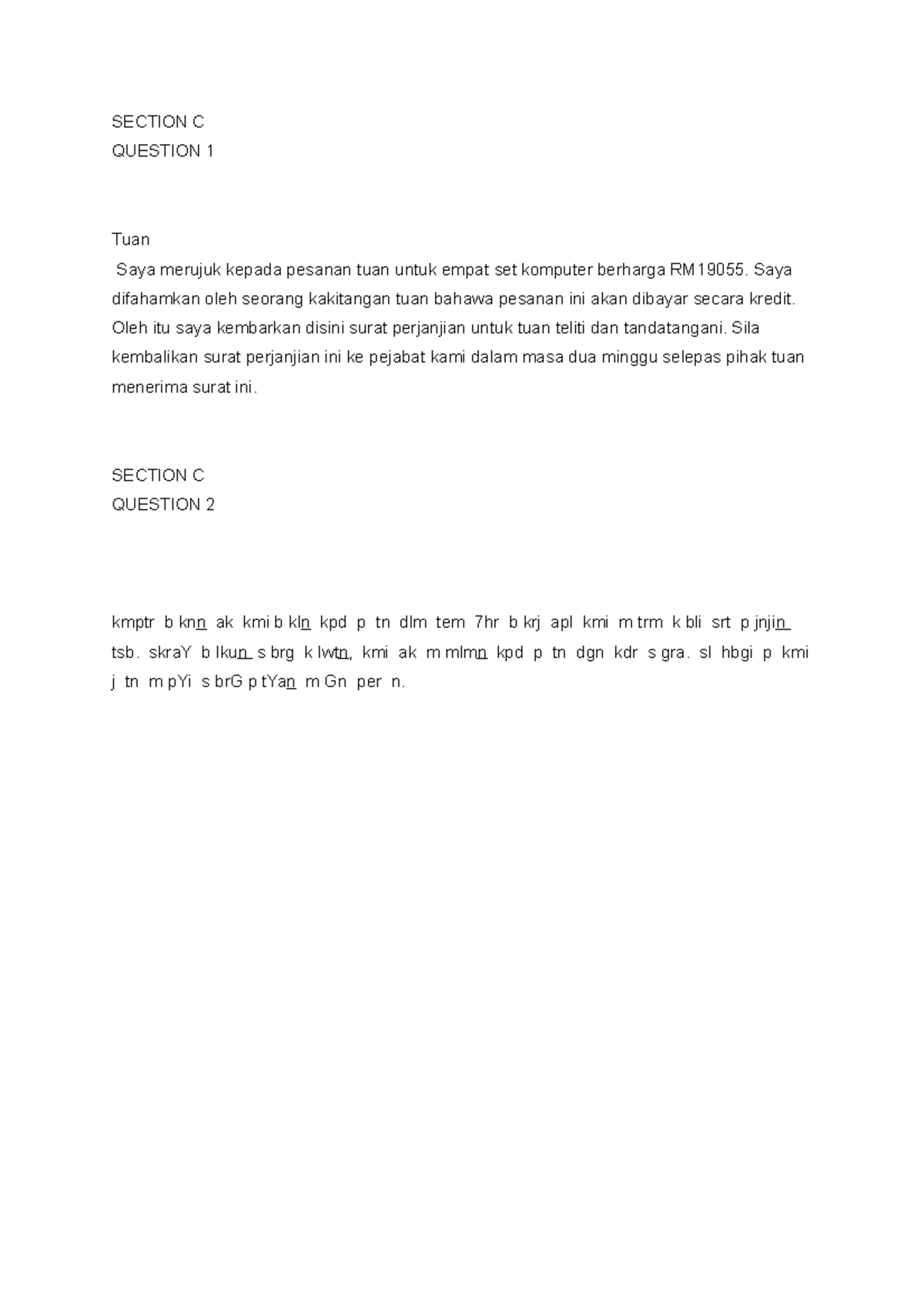 SECTION C
QUESTION 1

Tuan

Saya merujuk kepada pesanan tuan untuk empat set komputer berharga RM19055. Saya difahamkan oleh seorang kakitangan tuan bahawa pesanan ini akan dibayar secara kredit. Oleh itu saya kembarkan disini surat perjanjian untuk tuan teliti dan tandatangani. Sila kembalikan surat perjanjian ini ke pejabat kami dalam masa dua minggu selepas pihak tuan menerima surat ini.

SECTION C
QUESTION 2

kmptr b knn ak kmi b kln kpd p tn dlm tem 7hr b krj apl kmi m trm k bli srt p jnjin tsb. skraY b lkun s brg k lwtn, kmi ak m mlmn kpd p tn dgn kdr s gra. sl hbgi p kmi j tn m pYi s brG p tYan m Gn per n.